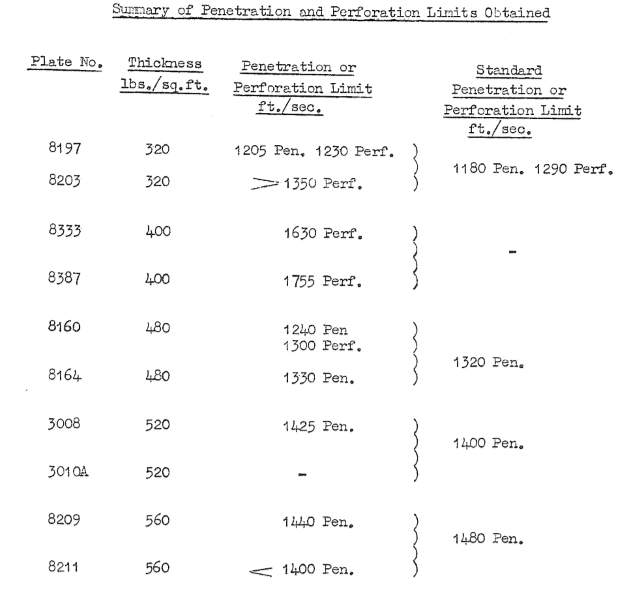 Summary of Penetration and Perforation Limits Obtained

| Plate No. | Thickness lbs./sq.ft. | Penetration or Perforation Limit ft./sec. | Standard Penetration or Perforation Limit ft./sec. |
|---|---|---|---|
| 8197 | 320 | 1205 Pen. 1230 Perf. | 1180 Pen. 1290 Perf. |
| 8203 | 320 | $>$ 1350 Perf. | |
| 8333 | 400 | 1630 Perf. | - |
| 8387 | 400 | 1755 Perf. | |
| 8160 | 480 | 1240 Pen 1300 Perf. | 1320 Pen. |
| 8164 | 480 | 1330 Pen. | |
| 3008 | 520 | 1425 Pen. | 1400 Pen. |
| 3010A | 520 | - | |
| 8209 | 560 | 1440 Pen. | 1480 Pen. |
| 8211 | 560 | $<$ 1400 Pen. | |